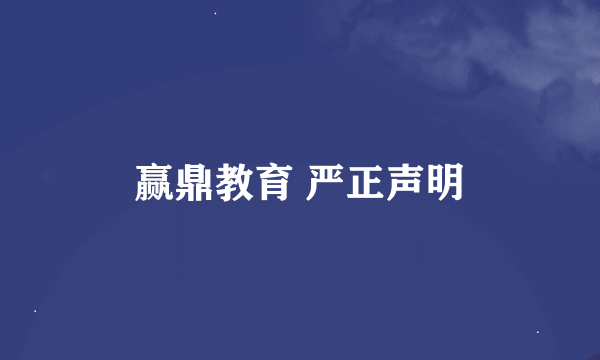 赢鼎教育 严正声明